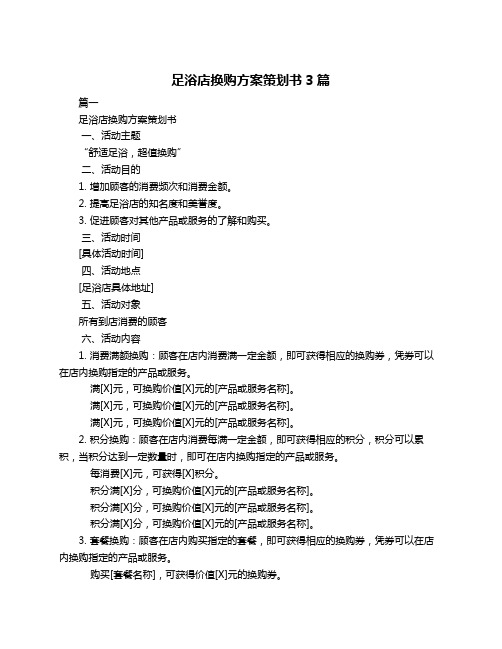 足浴店换购方案策划书 3 篇

篇一

足浴店换购方案策划书

一、活动主题

“舒适足浴，超值换购”

二、活动目的

1. 增加顾客的消费频次和消费金额。

2. 提高足浴店的知名度和美誉度。

3. 促进顾客对其他产品或服务的了解和购买。

三、活动时间

[具体活动时间]

四、活动地点

[足浴店具体地址]

五、活动对象

所有到店消费的顾客

六、活动内容

1. 消费满额换购：顾客在店内消费满一定金额，即可获得相应的换购券，凭券可以在店内换购指定的产品或服务。

满[X]元，可换购价值[X]元的[产品或服务名称]。

满[X]元，可换购价值[X]元的[产品或服务名称]。

满[X]元，可换购价值[X]元的[产品或服务名称]。

2. 积分换购：顾客在店内消费每满一定金额，即可获得相应的积分，积分可以累积，当积分达到一定数量时，即可在店内换购指定的产品或服务。

每消费[X]元，可获得[X]积分。

积分满[X]分，可换购价值[X]元的[产品或服务名称]。

积分满[X]分，可换购价值[X]元的[产品或服务名称]。

积分满[X]分，可换购价值[X]元的[产品或服务名称]。

3. 套餐换购：顾客在店内购买指定的套餐，即可获得相应的换购券，凭券可以在店内换购指定的产品或服务。

购买[套餐名称]，可获得价值[X]元的换购券。